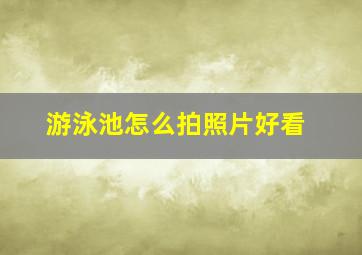 游泳池怎么拍照片好看